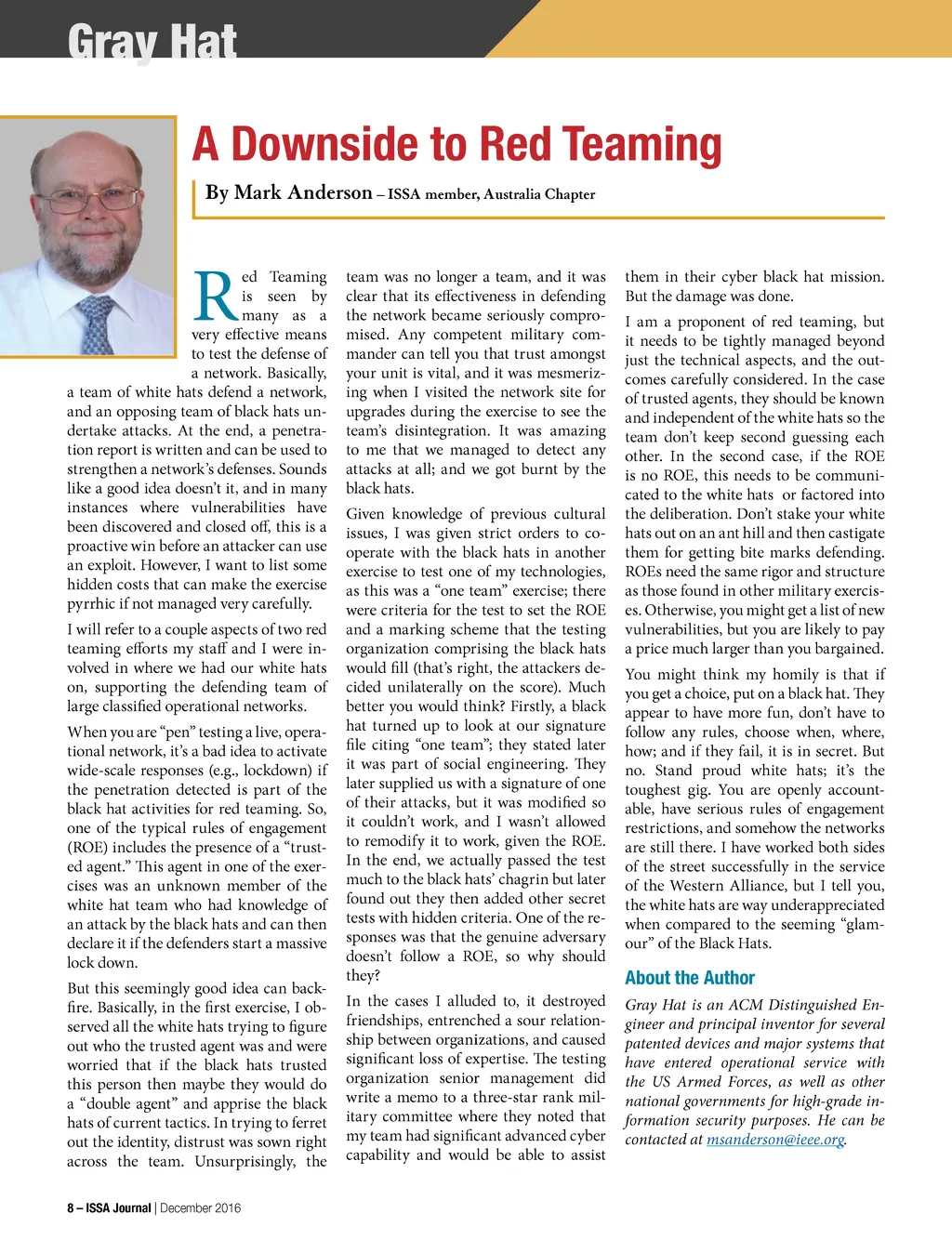 Gray Hat

A Downside to Red Teaming

By Mark Anderson – ISSA member, Australia Chapter

Red Teaming is seen by many as a very effective means to test the defense of a network. Basically, a team of white hats defend a network, and an opposing team of black hats undertake attacks. At the end, a penetration report is written and can be used to strengthen a network's defenses. Sounds like a good idea doesn't it, and in many instances where vulnerabilities have been discovered and closed off, this is a proactive win before an attacker can use an exploit. However, I want to list some hidden costs that can make the exercise pyrrhic if not managed very carefully.

I will refer to a couple aspects of two red teaming efforts my staff and I were involved in where we had our white hats on, supporting the defending team of large classified operational networks.

When you are "pen" testing a live, operational network, it's a bad idea to activate wide-scale responses (e.g., lockdown) if the penetration detected is part of the black hat activities for red teaming. So, one of the typical rules of engagement (ROE) includes the presence of a "trusted agent." This agent in one of the exercises was an unknown member of the white hat team who had knowledge of an attack by the black hats and can then declare it if the defenders start a massive lock down.

But this seemingly good idea can backfire. Basically, in the first exercise, I observed all the white hats trying to figure out who the trusted agent was and were worried that if the black hats trusted this person then maybe they would do a "double agent" and apprise the black hats of current tactics. In trying to ferret out the identity, distrust was sown right across the team. Unsurprisingly, the team was no longer a team, and it was clear that its effectiveness in defending the network became seriously compromised. Any competent military commander can tell you that trust amongst your unit is vital, and it was mesmerizing when I visited the network site for upgrades during the exercise to see the team's disintegration. It was amazing to me that we managed to detect any attacks at all; and we got burnt by the black hats.

Given knowledge of previous cultural issues, I was given strict orders to cooperate with the black hats in another exercise to test one of my technologies, as this was a "one team" exercise; there were criteria for the test to set the ROE and a marking scheme that the testing organization comprising the black hats would fill (that's right, the attackers decided unilaterally on the score). Much better you would think? Firstly, a black hat turned up to look at our signature file citing "one team"; they stated later it was part of social engineering. They later supplied us with a signature of one of their attacks, but it was modified so it couldn't work, and I wasn't allowed to remodify it to work, given the ROE. In the end, we actually passed the test much to the black hats' chagrin but later found out they then added other secret tests with hidden criteria. One of the responses was that the genuine adversary doesn't follow a ROE, so why should they?

In the cases I alluded to, it destroyed friendships, entrenched a sour relationship between organizations, and caused significant loss of expertise. The testing organization senior management did write a memo to a three-star rank military committee where they noted that my team had significant advanced cyber capability and would be able to assist them in their cyber black hat mission. But the damage was done.

I am a proponent of red teaming, but it needs to be tightly managed beyond just the technical aspects, and the outcomes carefully considered. In the case of trusted agents, they should be known and independent of the white hats so the team don't keep second guessing each other. In the second case, if the ROE is no ROE, this needs to be communicated to the white hats or factored into the deliberation. Don't stake your white hats out on an ant hill and then castigate them for getting bite marks defending. ROEs need the same rigor and structure as those found in other military exercises. Otherwise, you might get a list of new vulnerabilities, but you are likely to pay a price much larger than you bargained.

You might think my homily is that if you get a choice, put on a black hat. They appear to have more fun, don't have to follow any rules, choose when, where, how; and if they fail, it is in secret. But no. Stand proud white hats; it's the toughest gig. You are openly accountable, have serious rules of engagement restrictions, and somehow the networks are still there. I have worked both sides of the street successfully in the service of the Western Alliance, but I tell you, the white hats are way underappreciated when compared to the seeming "glamour" of the Black Hats.

About the Author

Gray Hat is an ACM Distinguished Engineer and principal inventor for several patented devices and major systems that have entered operational service with the US Armed Forces, as well as other national governments for high-grade information security purposes. He can be contacted at msanderson@ieee.org.

8 – ISSA Journal | December 2016